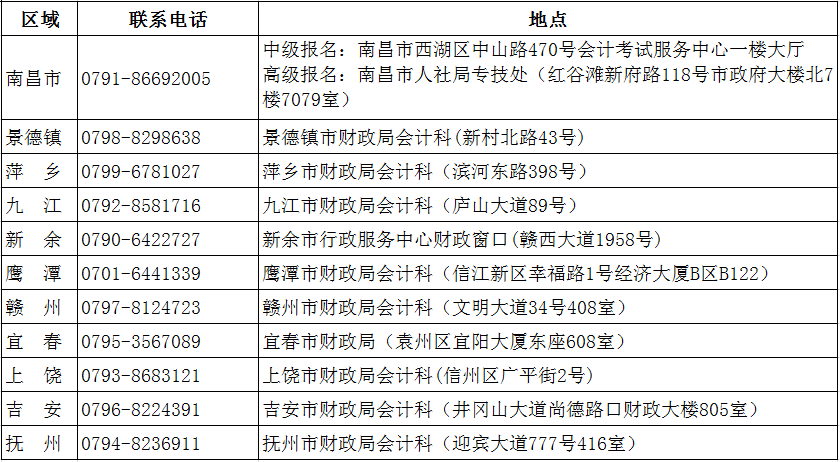 | 区域 | 联系电话 | 地点 |
|---|---|---|
| 南昌市 | 0791-86692005 | 中级报名：南昌市西湖区中山路470号会计考试服务中心一楼大厅 高级报名：南昌市人社局专技处（红谷滩新府路118号市政府大楼北7楼7079室） |
| 景德镇 | 0798-8298638 | 景德镇市财政局会计科(新村北路43号) |
| 萍 乡 | 0799-6781027 | 萍乡市财政局会计科（滨河东路398号） |
| 九 江 | 0792-8581716 | 九江市财政局会计科（庐山大道89号） |
| 新 余 | 0790-6422727 | 新余市行政服务中心财政窗口(赣西大道1958号) |
| 鹰 潭 | 0701-6441339 | 鹰潭市财政局会计科（信江新区幸福路1号经济大厦B区B122） |
| 赣 州 | 0797-8124723 | 赣州市财政局会计科（文明大道34号408室） |
| 宜 春 | 0795-3567089 | 宜春市财政局（袁州区宜阳大厦东座608室） |
| 上 饶 | 0793-8683121 | 上饶市财政局会计科(信州区广平街2号) |
| 吉 安 | 0796-8224391 | 吉安市财政局会计科（井冈山大道尚德路口财政大楼805室） |
| 抚 州 | 0794-8236911 | 抚州市财政局会计科（迎宾大道777号416室） |